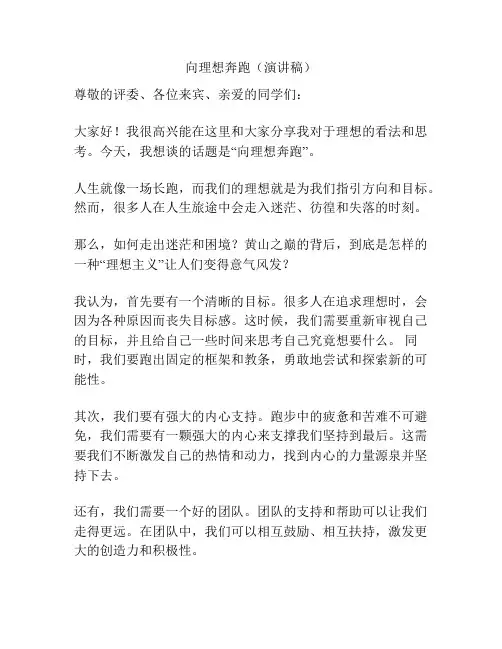 向理想奔跑（演讲稿）

尊敬的评委、各位来宾、亲爱的同学们：

大家好！我很高兴能在这里和大家分享我对于理想的看法和思考。今天，我想谈的话题是“向理想奔跑”。

人生就像一场长跑，而我们的理想就是为我们指引方向和目标。然而，很多人在人生旅途中会走入迷茫、彷徨和失落的时刻。

那么，如何走出迷茫和困境？黄山之巅的背后，到底是怎样的一种“理想主义”让人们变得意气风发？

我认为，首先要有一个清晰的目标。很多人在追求理想时，会因为各种原因而丧失目标感。这时候，我们需要重新审视自己的目标，并且给自己一些时间来思考自己究竟想要什么。 同时，我们要跑出固定的框架和教条，勇敢地尝试和探索新的可能性。

其次，我们要有强大的内心支持。跑步中的疲惫和苦难不可避免，我们需要有一颗强大的内心来支撑我们坚持到最后。这需要我们不断激发自己的热情和动力，找到内心的力量源泉并坚持下去。

还有，我们需要一个好的团队。团队的支持和帮助可以让我们走得更远。在团队中，我们可以相互鼓励、相互扶持，激发更大的创造力和积极性。